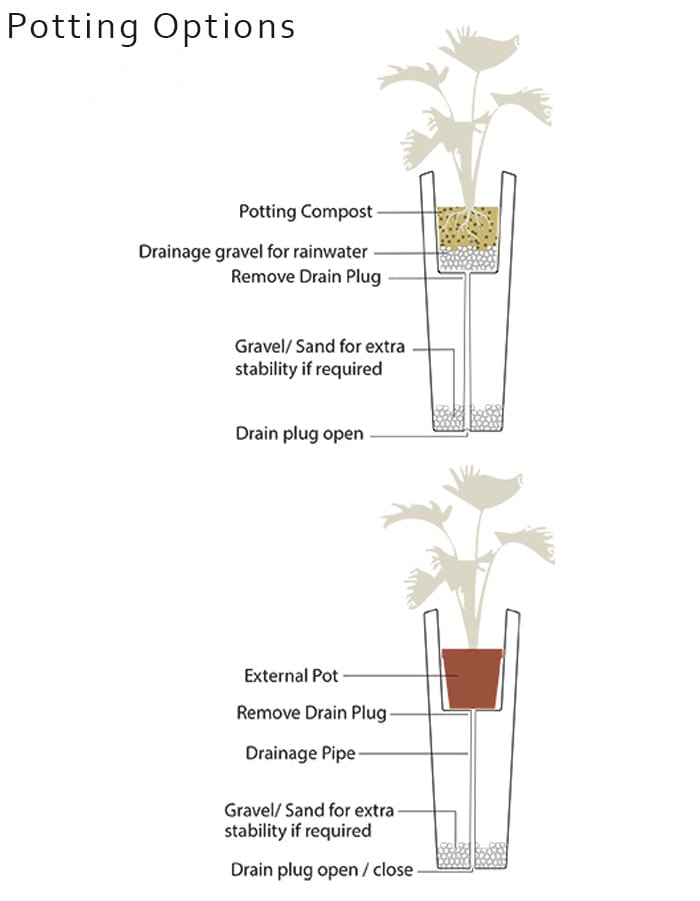 Potting Options

Potting Compost

Drainage gravel for rainwater

Remove Drain Plug

Gravel/ Sand for extra stability if required

Drain plug open

External Pot

Remove Drain Plug

Drainage Pipe

Gravel/ Sand for extra stability if required

Drain plug open / close